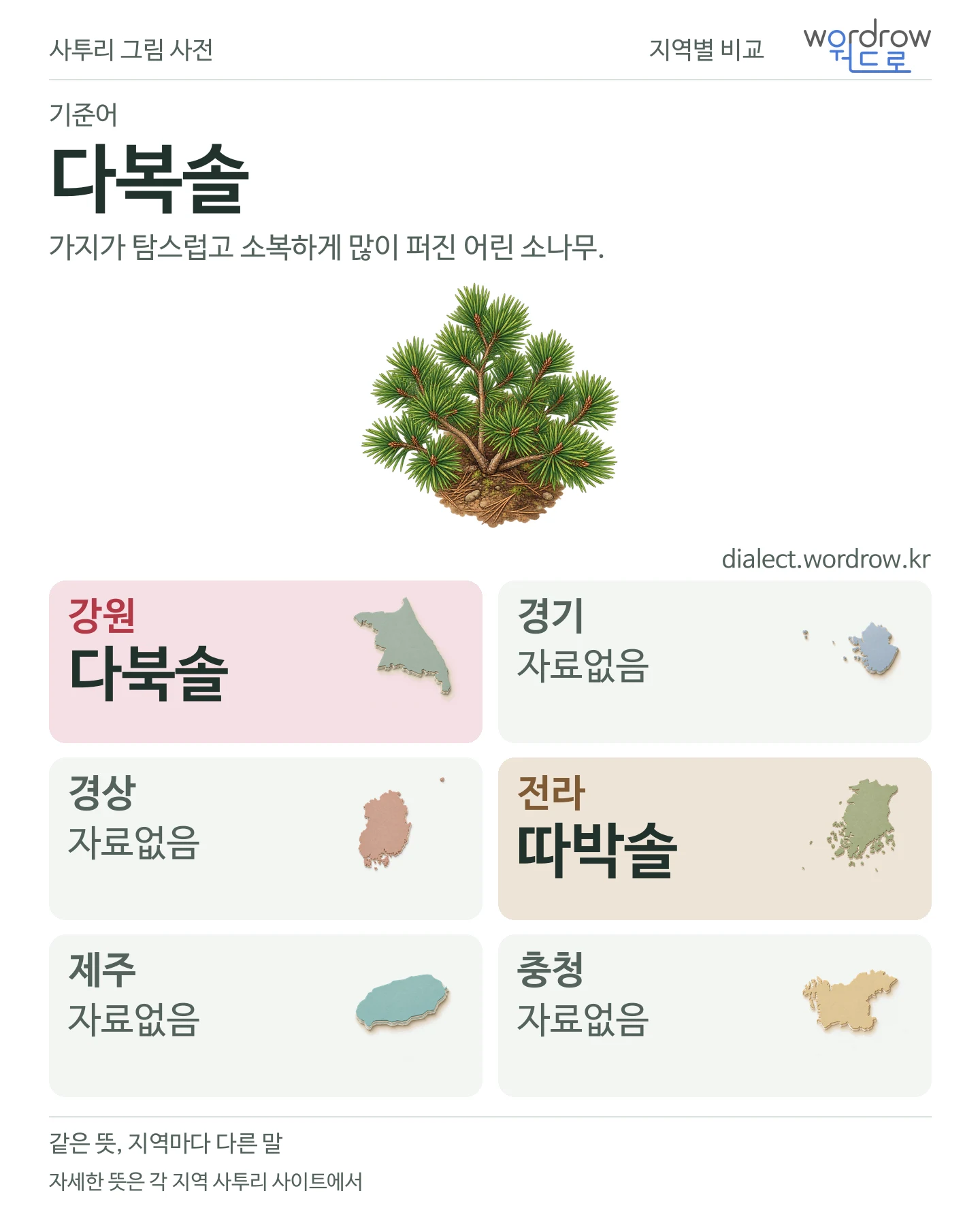 사투리 그림 사전

지역별 비교

wordrow
워드로

기준어

다복솔

가지가 탐스럽고 소복하게 많이 퍼진 어린 소나무.

dialect.wordrow.kr

강원
다북솔

경기
자료없음

경상
자료없음

전라
따박솔

제주
자료없음

충청
자료없음

같은 뜻, 지역마다 다른 말

자세한 뜻은 각 지역 사투리 사이트에서